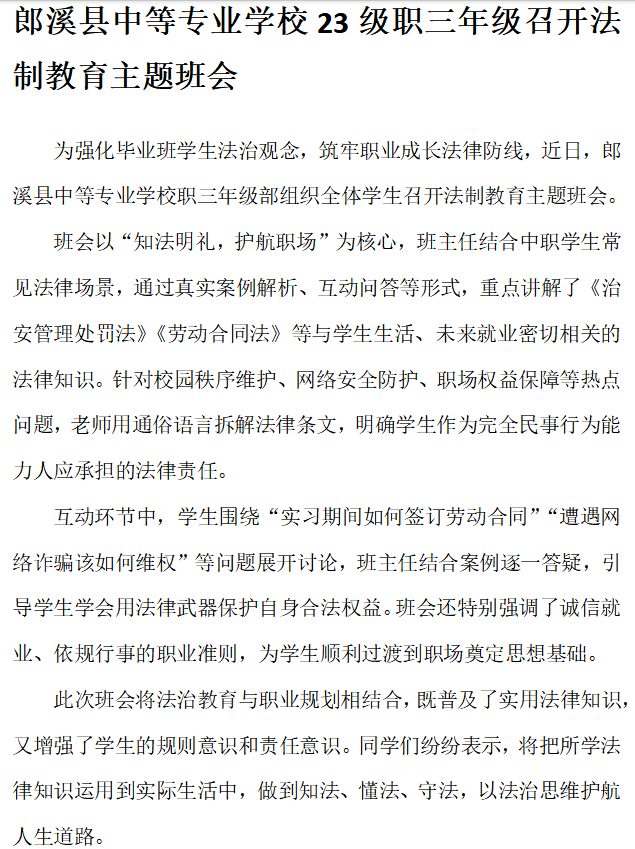 郎溪县中等专业学校 23 级职三年级召开法制教育主题班会

为强化毕业班学生法治观念，筑牢职业成长法律防线，近日，郎溪县中等专业学校职三年级部组织全体学生召开法制教育主题班会。

班会以“知法明礼，护航职场”为核心，班主任结合中职学生常见法律场景，通过真实案例解析、互动问答等形式，重点讲解了《治安管理处罚法》《劳动合同法》等与学生生活、未来就业密切相关的法律知识。针对校园秩序维护、网络安全防护、职场权益保障等热点问题，老师用通俗语言拆解法律条文，明确学生作为完全民事行为能力人应承担的法律责任。

互动环节中，学生围绕“实习期间如何签订劳动合同”“遭遇网络诈骗该如何维权”等问题展开讨论，班主任结合案例逐一答疑，引导学生学会用法律武器保护自身合法权益。班会还特别强调了诚信就业、依规行事的职业准则，为学生顺利过渡到职场奠定思想基础。

此次班会将法治教育与职业规划相结合，既普及了实用法律知识，又增强了学生的规则意识和责任意识。同学们纷纷表示，将把所学法律知识运用到实际生活中，做到知法、懂法、守法，以法治思维护航人生道路。